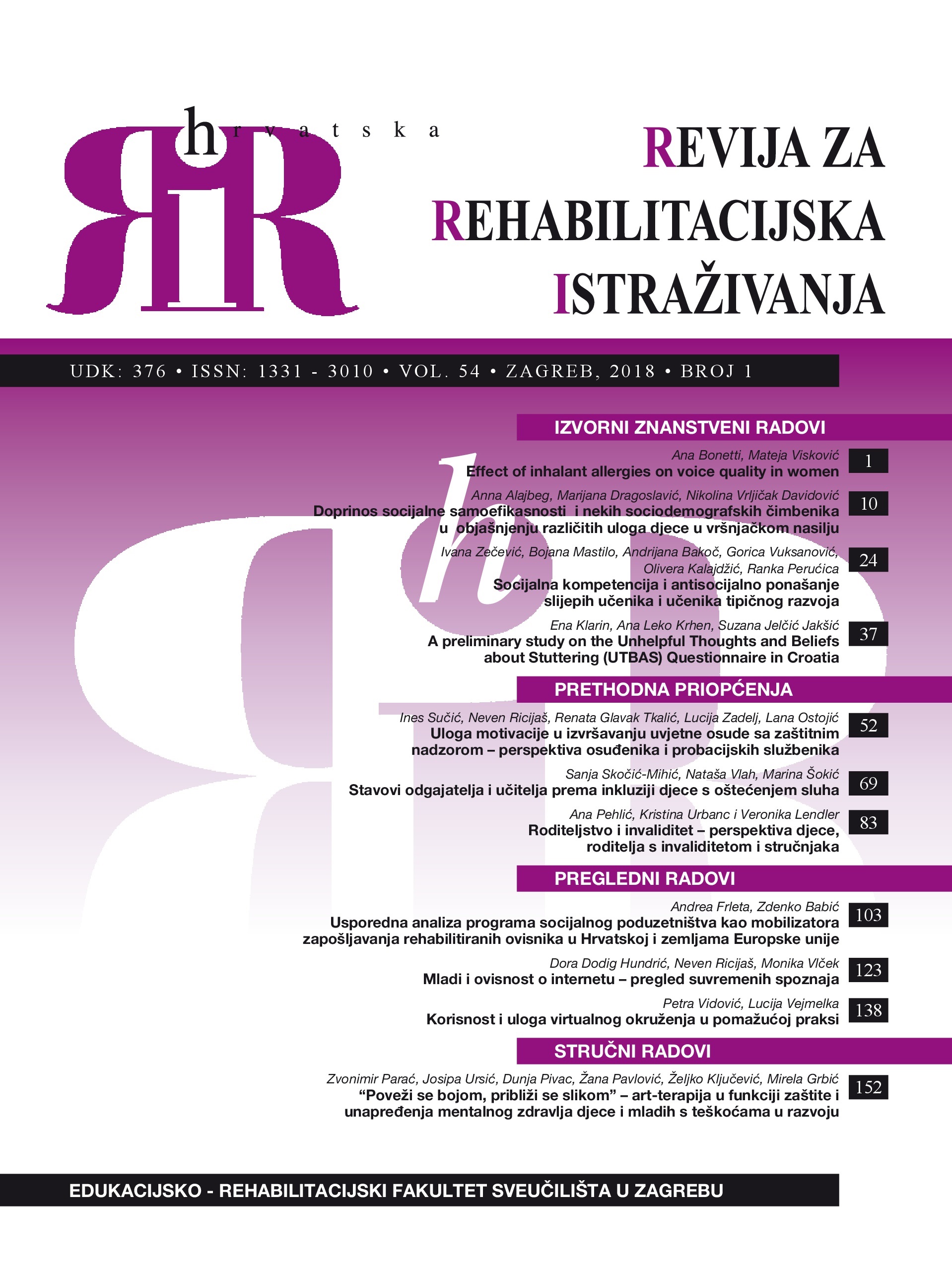 hrvatska

REVIJA ZA REHABILITACIJSKA ISTRAŽIVANJA

UDK: 376 • ISSN: 1331 - 3010 • VOL. 54 • ZAGREB, 2018 • BROJ 1

IZVORNI ZNANSTVENI RADOVI

Ana Bonetti, Mateja Visković
Effect of inhalant allergies on voice quality in women 1

Anna Alajbeg, Marijana Dragoslavić, Nikolina Vrljičak Davidović
Doprinos socijalne samoefikasnosti i nekih sociodemografskih čimbenika u objašnjenju različitih uloga djece u vršnjačkom nasilju 10

Ivana Zečević, Bojana Mastilo, Andrijana Bakoč, Gorica Vuksanović, Olivera Kalajdžić, Ranka Perućica
Socijalna kompetencija i antisocijalno ponašanje slijepih učenika i učenika tipičnog razvoja 24

Ena Klarin, Ana Leko Krhen, Suzana Jelčić Jakšić
A preliminary study on the Unhelpful Thoughts and Beliefs about Stuttering (UTBAS) Questionnaire in Croatia 37

PRETHODNA PRIOPĆENJA

Ines Sučić, Neven Ricijaš, Renata Glavak Tkalić, Lucija Zadelj, Lana Ostojić
Uloga motivacije u izvršavanju uvjetne osude sa zaštitnim nadzorom – perspektiva osuđenika i probacijskih službenika 52

Sanja Skočić-Mihić, Nataša Vlah, Marina Šokić
Stavovi odgajatelja i učitelja prema inkluziji djece s oštećenjem sluha 69

Ana Pehlić, Kristina Urbanc i Veronika Lendler
Roditeljstvo i invaliditet – perspektiva djece, roditelja s invaliditetom i stručnjaka 83

PREGLEDNI RADOVI

Andrea Frleta, Zdenko Babić
Usporedna analiza programa socijalnog poduzetništva kao mobilizatora zapošljavanja rehabilitiranih ovisnika u Hrvatskoj i zemljama Europske unije 103

Dora Dodig Hundrić, Neven Ricijaš, Monika Vlček
Mladi i ovisnost o internetu – pregled suvremenih spoznaja 123

Petra Vidović, Lucija Vejmelka
Korisnost i uloga virtualnog okruženja u pomažućoj praksi 138

STRUČNI RADOVI

Zvonimir Parać, Josipa Ursić, Dunja Pivac, Žana Pavlović, Željko Ključević, Mirela Grbić
“Poveži se bojom, približi se slikom” – art-terapija u funkciji zaštite i unapređenja mentalnog zdravlja djece i mladih s teškoćama u razvoju 152

EDUKACIJSKO - REHABILITACIJSKI FAKULTET SVEUČILIŠTA U ZAGREBU